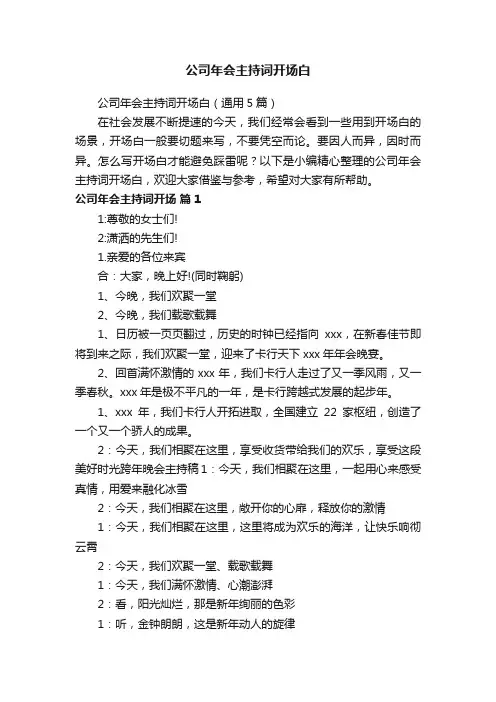 公司年会主持词开场白

公司年会主持词开场白（通用 5 篇）

在社会发展不断提速的今天，我们经常会看到一些用到开场白的场景，开场白一般要切题来写，不要凭空而论。要因人而异，因时而异。怎么写开场白才能避免踩雷呢？以下是小编精心整理的公司年会主持词开场白，欢迎大家借鉴与参考，希望对大家有所帮助。

公司年会主持词开场 篇 1

1:尊敬的女士们!

2:潇洒的先生们!

1.亲爱的各位来宾

合：大家，晚上好!(同时鞠躬)

1、今晚，我们欢聚一堂

2、今晚，我们载歌载舞

1、日历被一页页翻过，历史的时钟已经指向 xxx，在新春佳节即将到来之际，我们欢聚一堂，迎来了卡行天下 xxx 年年会晚宴。

2、回首满怀激情的 xxx 年，我们卡行人走过了又一季风雨，又一季春秋。xxx 年是极不平凡的一年，是卡行跨越式发展的起步年。

1、xxx 年，我们卡行人开拓进取，全国建立 22 家枢纽，创造了一个又一个骄人的成果。

2：今天，我们相聚在这里，享受收货带给我们的欢乐，享受这段美好时光跨年晚会主持稿 1：今天，我们相聚在这里，一起用心来感受真情，用爱来融化冰雪

2：今天，我们相聚在这里，敞开你的心扉，释放你的激情

1：今天，我们相聚在这里，这里将成为欢乐的海洋，让快乐响彻云霄

2：今天，我们欢聚一堂、载歌载舞

1：今天，我们满怀激情、心潮澎湃

2：看，阳光灿烂，那是新年绚丽的色彩

1：听，金钟朗朗，这是新年动人的旋律